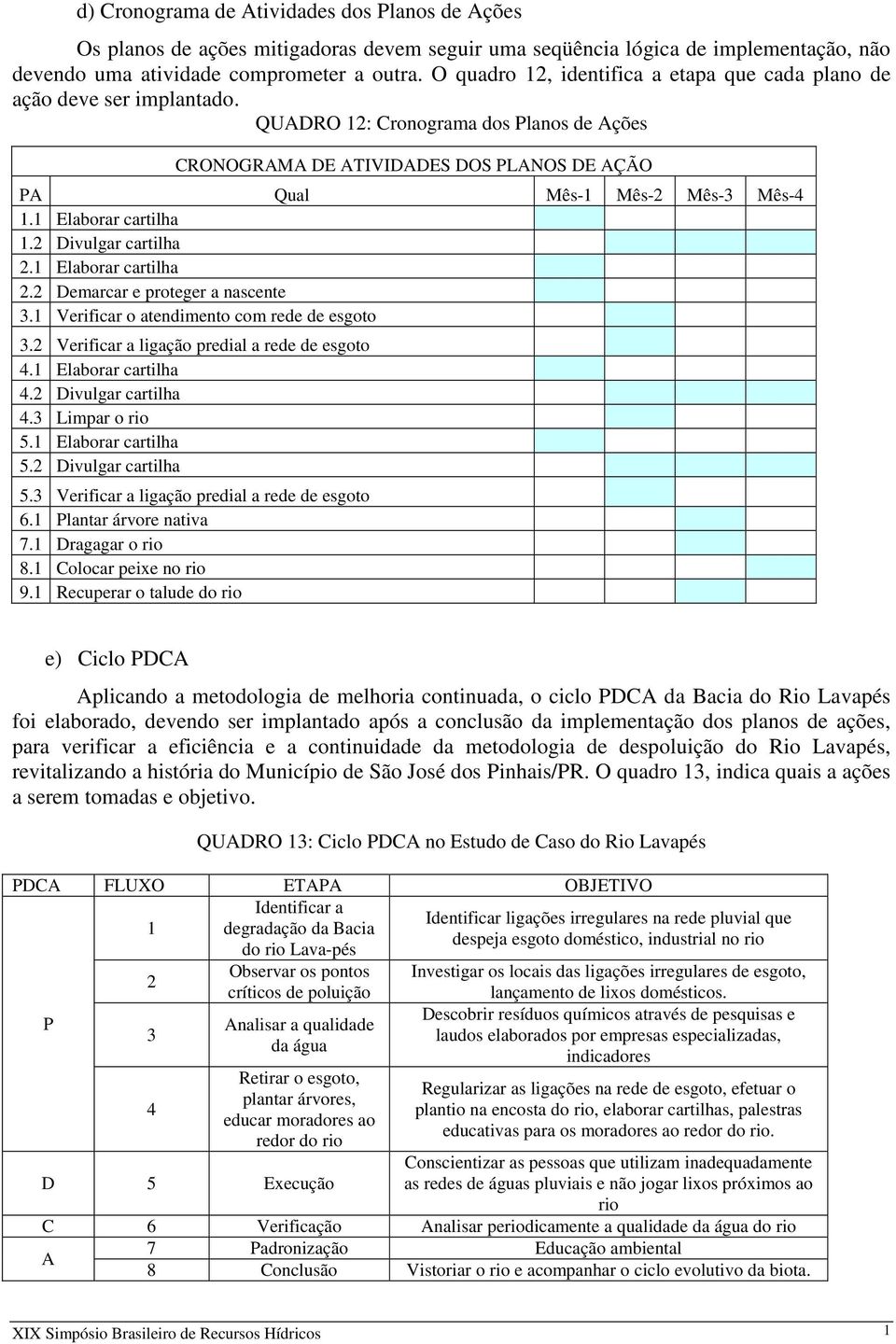 d) Cronograma de Atividades dos Planos de Ações

Os planos de ações mitigadoras devem seguir uma seqüência lógica de implementação, não devendo uma atividade comprometer a outra. O quadro 12, identifica a etapa que cada plano de ação deve ser implantado.

QUADRO 12: Cronograma dos Planos de Ações

CRONOGRAMA DE ATIVIDADES DOS PLANOS DE AÇÃO

| PA | Qual | Mês-1 | Mês-2 | Mês-3 | Mês-4 |
|---|---|---|---|---|---|
| 1.1 | Elaborar cartilha | | | | |
| 1.2 | Divulgar cartilha | | | | |
| 2.1 | Elaborar cartilha | | | | |
| 2.2 | Demarcar e proteger a nascente | | | | |
| 3.1 | Verificar o atendimento com rede de esgoto | | | | |
| 3.2 | Verificar a ligação predial a rede de esgoto | | | | |
| 4.1 | Elaborar cartilha | | | | |
| 4.2 | Divulgar cartilha | | | | |
| 4.3 | Limpar o rio | | | | |
| 5.1 | Elaborar cartilha | | | | |
| 5.2 | Divulgar cartilha | | | | |
| 5.3 | Verificar a ligação predial a rede de esgoto | | | | |
| 6.1 | Plantar árvore nativa | | | | |
| 7.1 | Dragagar o rio | | | | |
| 8.1 | Colocar peixe no rio | | | | |
| 9.1 | Recuperar o talude do rio | | | | |

e) Ciclo PDCA

Aplicando a metodologia de melhoria continuada, o ciclo PDCA da Bacia do Rio Lavapés foi elaborado, devendo ser implantado após a conclusão da implementação dos planos de ações, para verificar a eficiência e a continuidade da metodologia de despoluição do Rio Lavapés, revitalizando a história do Município de São José dos Pinhais/PR. O quadro 13, indica quais a ações a serem tomadas e objetivo.

QUADRO 13: Ciclo PDCA no Estudo de Caso do Rio Lavapés

| PDCA | FLUXO | ETAPA | OBJETIVO |
|---|---|---|---|
| P | 1 | Identificar a degradação da Bacia do rio Lava-pés | Identificar ligações irregulares na rede pluvial que despeja esgoto doméstico, industrial no rio |
| | 2 | Observar os pontos críticos de poluição | Investigar os locais das ligações irregulares de esgoto, lançamento de lixos domésticos. |
| | 3 | Analisar a qualidade da água | Descobrir resíduos químicos através de pesquisas e laudos elaborados por empresas especializadas, indicadores |
| | 4 | Retirar o esgoto, plantar árvores, educar moradores ao redor do rio | Regularizar as ligações na rede de esgoto, efetuar o plantio na encosta do rio, elaborar cartilhas, palestras educativas para os moradores ao redor do rio. |
| D | 5 | Execução | Conscientizar as pessoas que utilizam inadequadamente as redes de águas pluviais e não jogar lixos próximos ao rio |
| C | 6 | Verificação | Analisar periodicamente a qualidade da água do rio |
| A | 7 | Padronização | Educação ambiental |
| | 8 | Conclusão | Vistoriar o rio e acompanhar o ciclo evolutivo da biota. |

XIX Simpósio Brasileiro de Recursos Hídricos 1